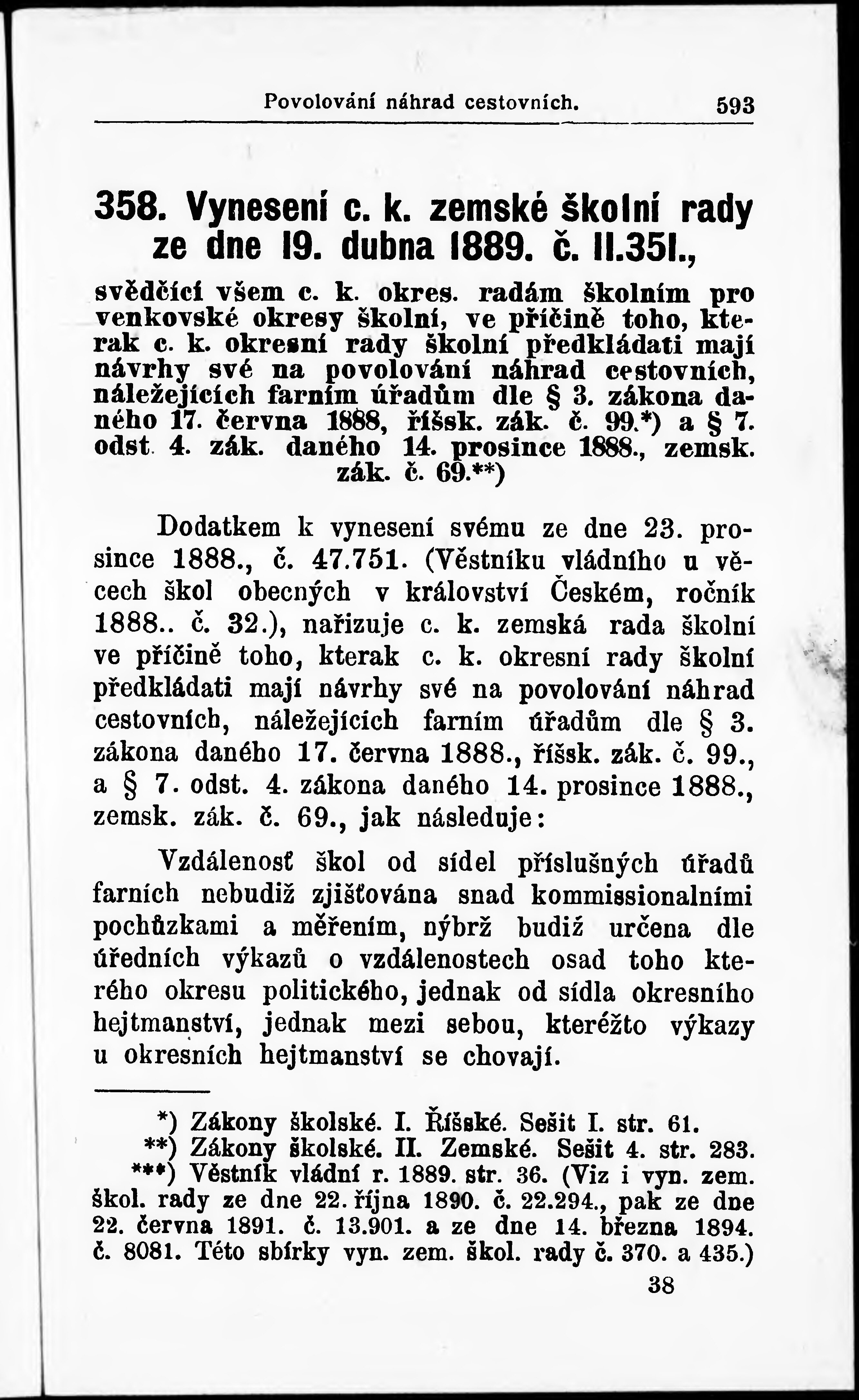 Povolování náhrad cestovních. 593

358. Vynesení c. k. zemské školní rady ze dne 19. dubna 1889. č. 11.351.,

svědčící všem c. k. okres. radám školním pro venkovské okresy školní, ve příčině toho, kterak c. k. okresní rady školní předkládati mají návrhy své na povolování náhrad cestovních, náležejících farním úřadům dle § 3. zákona daného 17. června 1888, říšsk. zák. č. 99.*) a § 7. odst. 4. zák. daného 14. prosince 1888., zemsk. zák. č. 69.**)

Dodatkem k vynesení svému ze dne 23. prosince 1888., č. 47.751. (Věstníku vládního u věcech škol obecných v království Českém, ročník 1888.. č. 32.), nařizuje c. k. zemská rada školní ve příčině toho, kterak c. k. okresní rady školní předkládati mají návrhy své na povolování náhrad cestovních, náležejících farním úřadům dle § 3. zákona daného 17. června 1888., říšsk. zák. č. 99., a § 7. odst. 4. zákona daného 14. prosince 1888., zemsk. zák. č. 69., jak následuje:

Vzdálenosť škol od sídel příslušných úřadů farních nebudiž zjišťována snad kommissionalními pochůzkami a měřením, nýbrž budiž určena dle úředních výkazů o vzdálenostech osad toho kterého okresu politického, jednak od sídla okresního hejtmanství, jednak mezi sebou, kteréžto výkazy u okresních hejtmanství se chovají.

*) Zákony školské. I. Říšské. Sešit I. str. 61.
**) Zákony školské. II. Zemské. Sešit 4. str. 283.
***) Věstník vládní r. 1889. str. 36. (Viz i vyn. zem. škol. rady ze dne 22. října 1890. č. 22.294., pak ze dne 22. června 1891. č. 13.901. a ze dne 14. března 1894. č. 8081. Této sbírky vyn. zem. škol. rady č. 370. a 435.)

38